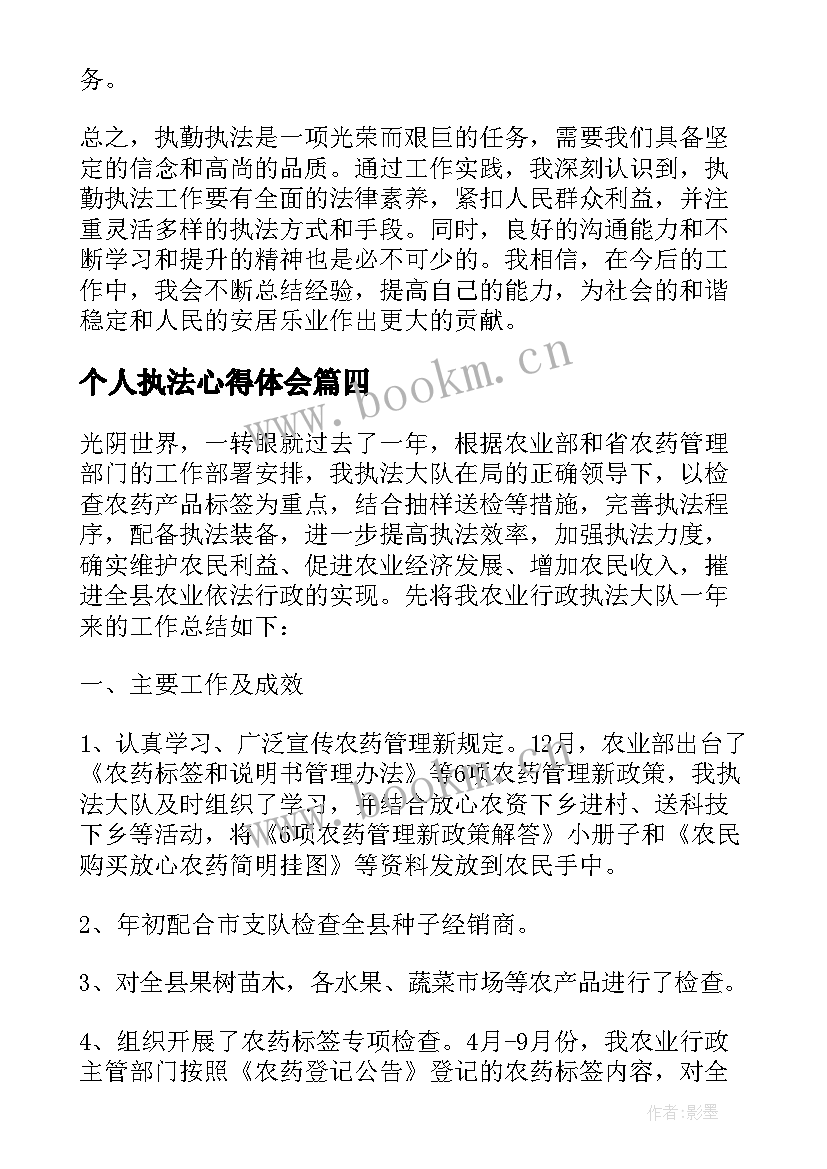 务。

总之，执勤执法是一项光荣而艰巨的任务，需要我们具备坚定的信念和高尚的品质。通过工作实践，我深刻认识到，执勤执法工作要有全面的法律素养，紧扣人民群众利益，并注重灵活多样的执法方式和手段。同时，良好的沟通能力和不断学习和提升的精神也是必不可少的。我相信，在今后的工作中，我会不断总结经验，提高自己的能力，为社会的和谐稳定和人民的安居乐业作出更大的贡献。

个人执法心得体会篇四

www.bookm.cn

光阴世界，一转眼就过去了一年，根据农业部和省农药管理部门的工作部署安排，我执法大队在局的正确领导下，以检查农药产品标签为重点，结合抽样送检等措施，完善执法程序，配备执法装备，进一步提高执法效率，加强执法力度，确实维护农民利益、促进农业经济发展、增加农民收入，摧进全县农业依法行政的实现。先将我农业行政执法大队一年来的工作总结如下：

一、主要工作及成效

1、认真学习、广泛宣传农药管理新规定。12月，农业部出台了《农药标签和说明书管理办法》等6项农药管理新政策，我执法大队及时组织了学习，并结合放心农资下乡进村、送科技下乡等活动，将《6项农药管理新政策解答》小册子和《农民购买放心农药简明挂图》等资料发放到农民手中。

2、年初配合市支队检查全县种子经销商。

3、对全县果树苗木，各水果、蔬菜市场等农产品进行了检查。

4、组织开展了农药标签专项检查。4月-9月份，我农业行政主管部门按照《农药登记公告》登记的农药标签内容，对全

作者:影墨